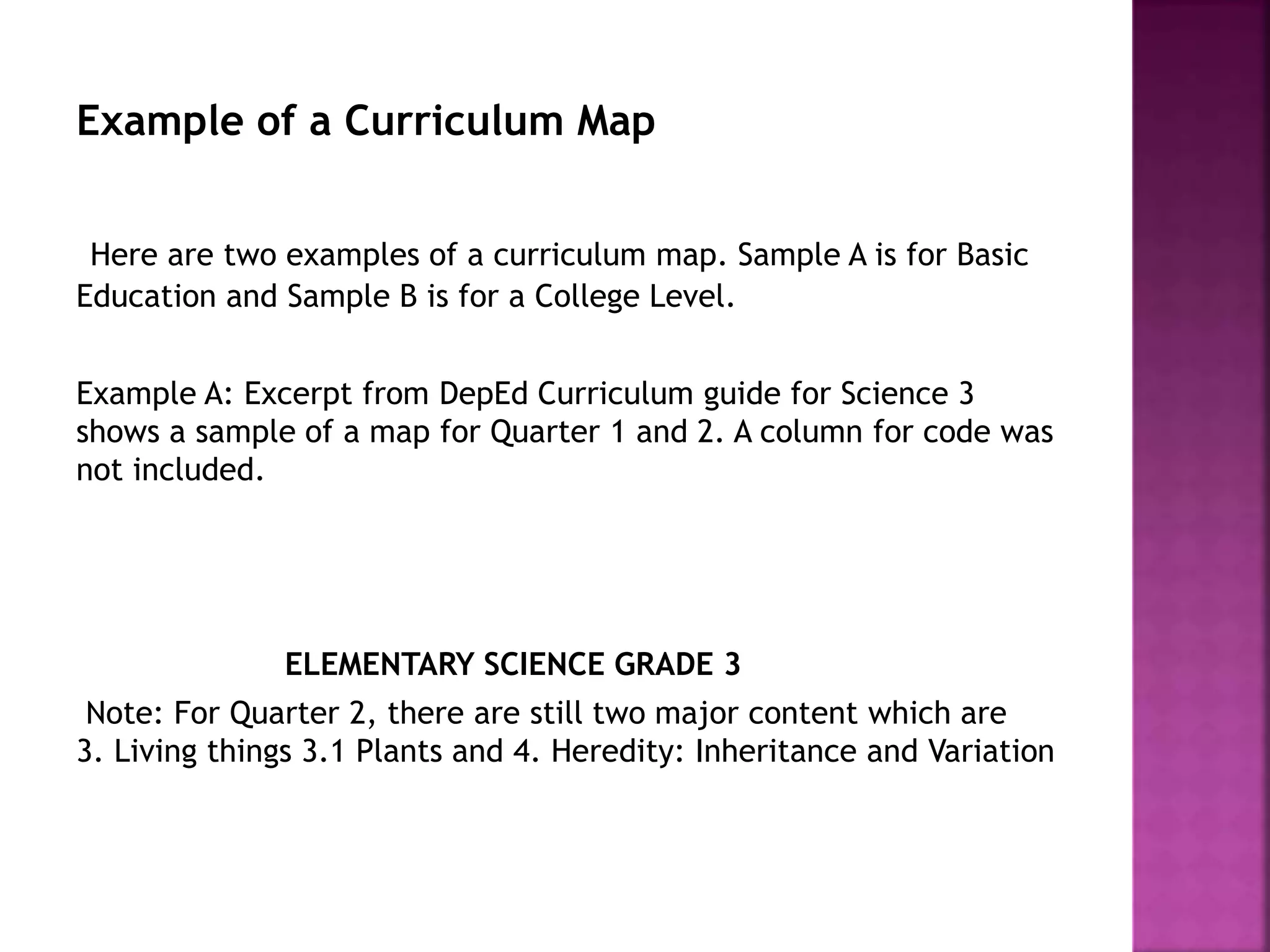 Example of a Curriculum Map

Here are two examples of a curriculum map. Sample A is for Basic Education and Sample B is for a College Level.

Example A: Excerpt from DepEd Curriculum guide for Science 3 shows a sample of a map for Quarter 1 and 2. A column for code was not included.

ELEMENTARY SCIENCE GRADE 3

Note: For Quarter 2, there are still two major content which are 3. Living things 3.1 Plants and 4. Heredity: Inheritance and Variation